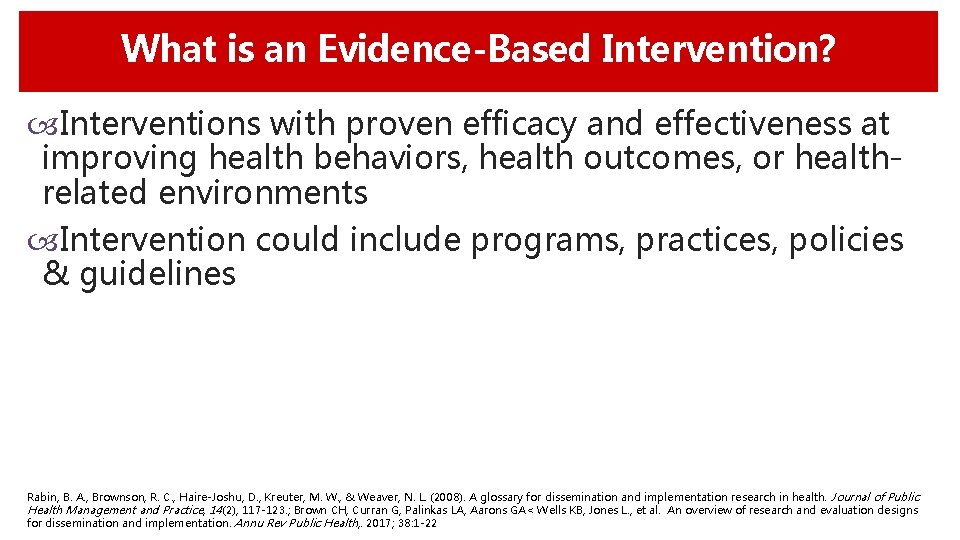 What is an Evidence-Based Intervention?

Interventions with proven efficacy and effectiveness at improving health behaviors, health outcomes, or health-related environments

Intervention could include programs, practices, policies & guidelines

Rabin, B. A., Brownson, R. C., Haire-Joshu, D., Kreuter, M. W., & Weaver, N. L. (2008). A glossary for dissemination and implementation research in health. Journal of Public Health Management and Practice, 14(2), 117-123.; Brown CH, Curran G, Palinkas LA, Aarons GA< Wells KB, Jones L., et al. An overview of research and evaluation designs for dissemination and implementation. Annu Rev Public Health,. 2017; 38:1-22